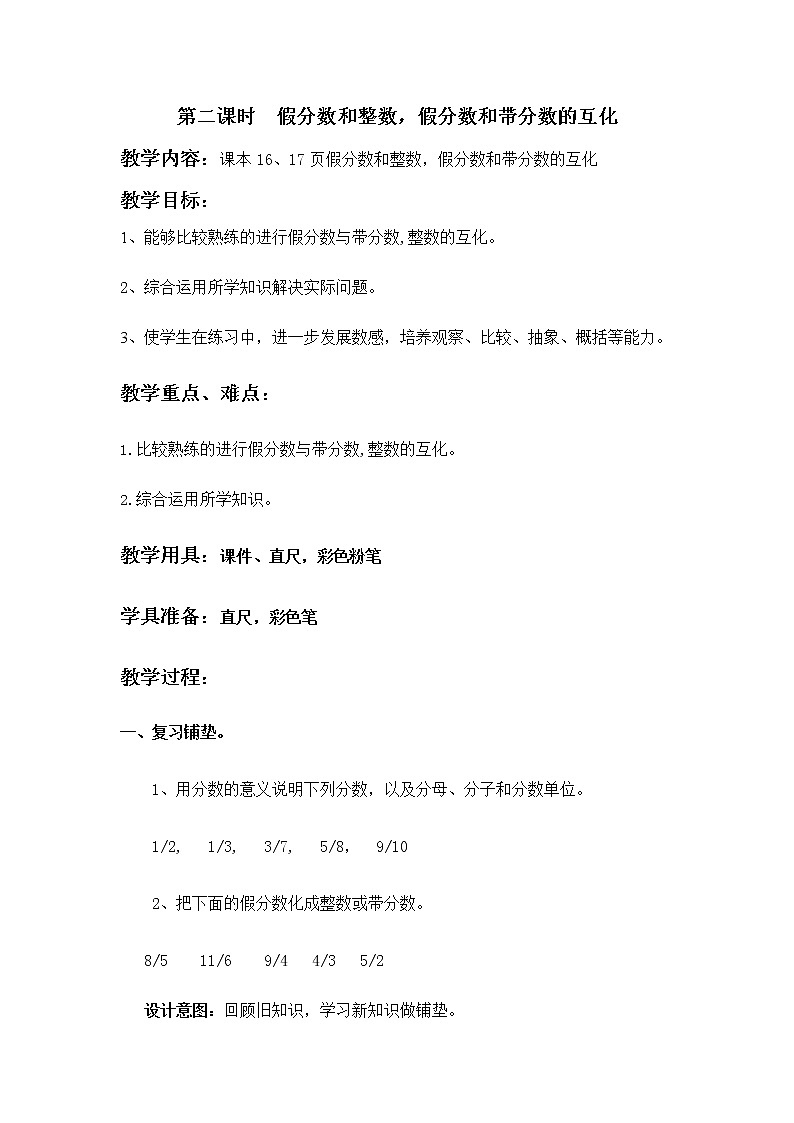 第二课时　假分数和整数，假分数和带分数的互化

教学内容：课本 16、17 页假分数和整数，假分数和带分数的互化

教学目标：

1、能够比较熟练的进行假分数与带分数,整数的互化。

2、综合运用所学知识解决实际问题。

3、使学生在练习中，进一步发展数感，培养观察、比较、抽象、概括等能力。

教学重点、难点：

1.比较熟练的进行假分数与带分数,整数的互化。

2.综合运用所学知识。

教学用具：课件、直尺，彩色粉笔

学具准备：直尺，彩色笔

教学过程：

一、复习铺垫。

1、用分数的意义说明下列分数，以及分母、分子和分数单位。

1/2,　1/3,　3/7,　5/8,　9/10

2、把下面的假分数化成整数或带分数。

8/5　11/6　9/4　4/3　5/2

设计意图：回顾旧知识，学习新知识做铺垫。